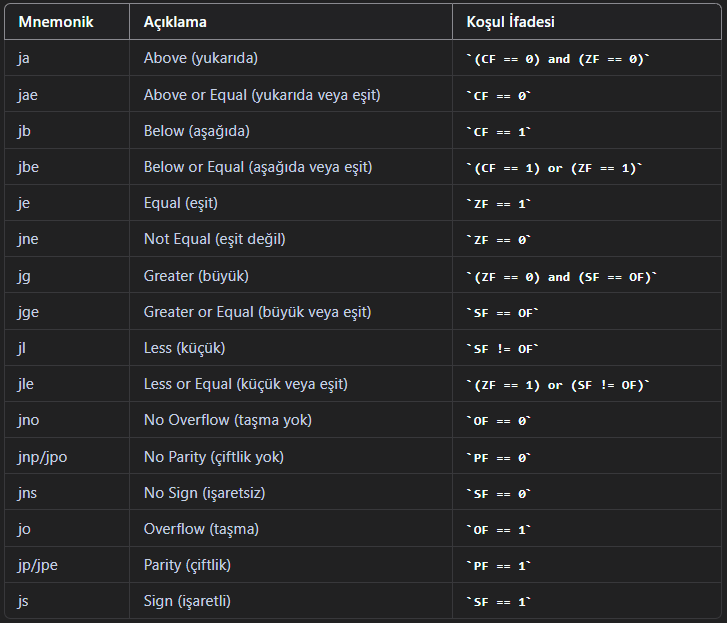 | Mnemonik | Açıklama | Koşul İfadesi |
|---|---|---|
| ja | Above (yukarıda) | `(CF == 0) and (ZF == 0)` |
| jae | Above or Equal (yukarıda veya eşit) | `CF == 0` |
| jb | Below (aşağıda) | `CF == 1` |
| jbe | Below or Equal (aşağıda veya eşit) | `(CF == 1) or (ZF == 1)` |
| je | Equal (eşit) | `ZF == 1` |
| jne | Not Equal (eşit değil) | `ZF == 0` |
| jg | Greater (büyük) | `(ZF == 0) and (SF == OF)` |
| jge | Greater or Equal (büyük veya eşit) | `SF == OF` |
| jl | Less (küçük) | `SF != OF` |
| jle | Less or Equal (küçük veya eşit) | `(ZF == 1) or (SF != OF)` |
| jno | No Overflow (taşma yok) | `OF == 0` |
| jnp/jpo | No Parity (çiftlik yok) | `PF == 0` |
| jns | No Sign (işaretsiz) | `SF == 0` |
| jo | Overflow (taşma) | `OF == 1` |
| jp/jpe | Parity (çiftlik) | `PF == 1` |
| js | Sign (işaretli) | `SF == 1` |